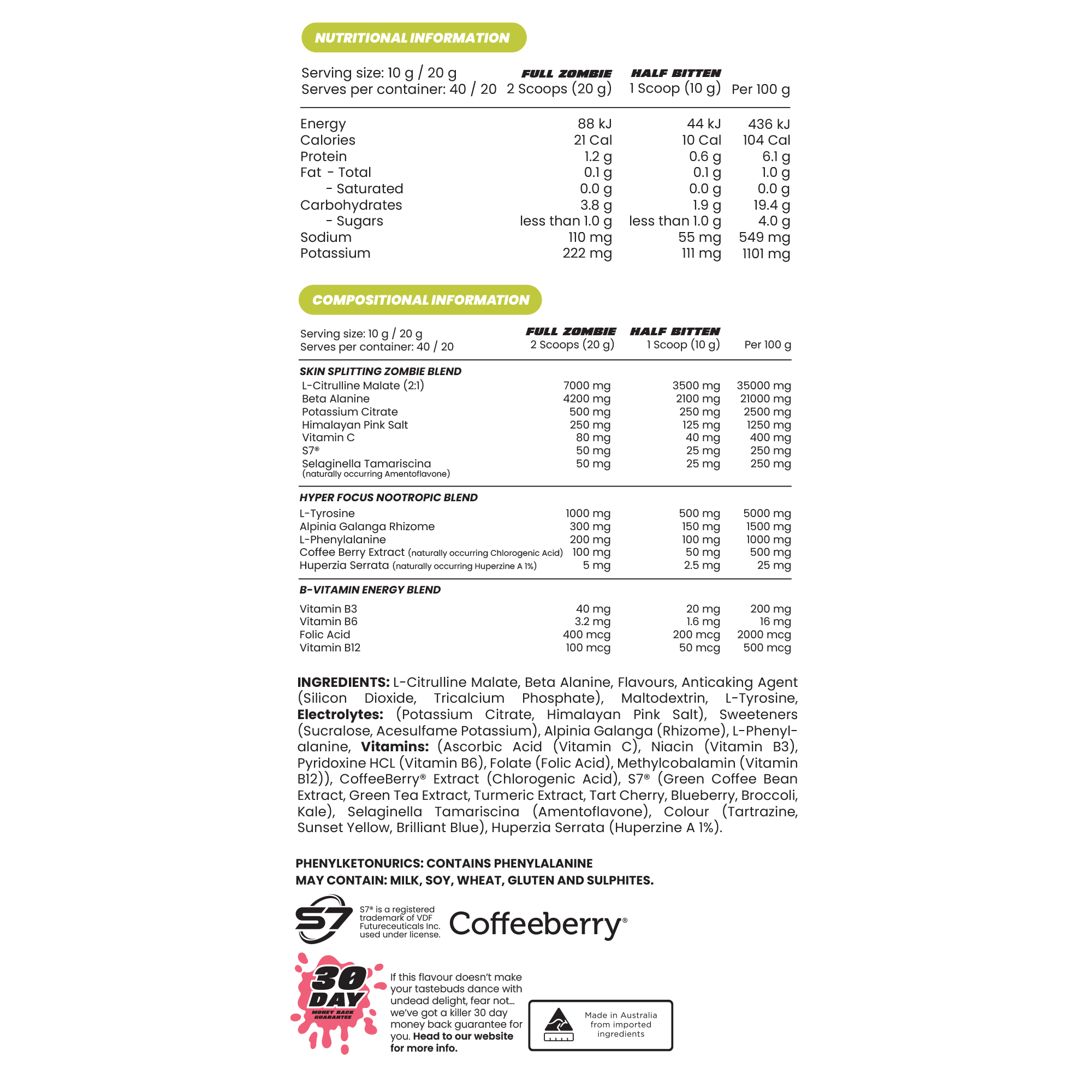 NUTRITIONAL INFORMATION

| Serving size: 10 g / 20 g Serves per container: 40 / 20 | FULL ZOMBIE 2 Scoops (20 g) | HALF BITTEN 1 Scoop (10 g) | Per 100 g |
|---|---|---|---|
| Energy | 88 kJ | 44 kJ | 436 kJ |
| Calories | 21 Cal | 10 Cal | 104 Cal |
| Protein | 1.2 g | 0.6 g | 6.1 g |
| Fat - Total | 0.1 g | 0.1 g | 1.0 g |
| - Saturated | 0.0 g | 0.0 g | 0.0 g |
| Carbohydrates | 3.8 g | 1.9 g | 19.4 g |
| - Sugars | less than 1.0 g | less than 1.0 g | 4.0 g |
| Sodium | 110 mg | 55 mg | 549 mg |
| Potassium | 222 mg | 111 mg | 1101 mg |

COMPOSITIONAL INFORMATION

| Serving size: 10 g / 20 g Serves per container: 40 / 20 | FULL ZOMBIE 2 Scoops (20 g) | HALF BITTEN 1 Scoop (10 g) | Per 100 g |
|---|---|---|---|
| SKIN SPLITTING ZOMBIE BLEND | | | |
| L-Citrulline Malate (2:1) | 7000 mg | 3500 mg | 35000 mg |
| Beta Alanine | 4200 mg | 2100 mg | 21000 mg |
| Potassium Citrate | 500 mg | 250 mg | 2500 mg |
| Himalayan Pink Salt | 250 mg | 125 mg | 1250 mg |
| Vitamin C | 80 mg | 40 mg | 400 mg |
| S7® | 50 mg | 25 mg | 250 mg |
| Selaginella Tamariscina (naturally occurring Amentoflavone) | 50 mg | 25 mg | 250 mg |
| HYPER FOCUS NOOTROPIC BLEND | | | |
| L-Tyrosine | 1000 mg | 500 mg | 5000 mg |
| Alpinia Galanga Rhizome | 300 mg | 150 mg | 1500 mg |
| L-Phenylalanine | 200 mg | 100 mg | 1000 mg |
| Coffee Berry Extract (naturally occurring Chlorogenic Acid) | 100 mg | 50 mg | 500 mg |
| Huperzia Serrata (naturally occurring Huperzine A 1%) | 5 mg | 2.5 mg | 25 mg |
| B-VITAMIN ENERGY BLEND | | | |
| Vitamin B3 | 40 mg | 20 mg | 200 mg |
| Vitamin B6 | 3.2 mg | 1.6 mg | 16 mg |
| Folic Acid | 400 mcg | 200 mcg | 2000 mcg |
| Vitamin B12 | 100 mcg | 50 mcg | 500 mcg |

INGREDIENTS: L-Citrulline Malate, Beta Alanine, Flavours, Anticaking Agent (Silicon Dioxide, Tricalcium Phosphate), Maltodextrin, L-Tyrosine, Electrolytes: (Potassium Citrate, Himalayan Pink Salt), Sweeteners (Sucralose, Acesulfame Potassium), Alpinia Galanga (Rhizome), L-Phenylalanine, Vitamins: (Ascorbic Acid (Vitamin C), Niacin (Vitamin B3), Pyridoxine HCL (Vitamin B6), Folate (Folic Acid), Methylcobalamin (Vitamin B12)), CoffeeBerry® Extract (Chlorogenic Acid), S7® (Green Coffee Bean Extract, Green Tea Extract, Turmeric Extract, Tart Cherry, Blueberry, Broccoli, Kale), Selaginella Tamariscina (Amentoflavone), Colour (Tartrazine, Sunset Yellow, Brilliant Blue), Huperzia Serrata (Huperzine A 1%).

PHENYLKETONURICS: CONTAINS PHENYLALANINE
MAY CONTAIN: MILK, SOY, WHEAT, GLUTEN AND SULPHITES.

S7

S7® is a registered trademark of VDF Futureceuticals Inc. used under license.

Coffeeberry®

30 DAY
MONEY BACK GUARANTEE

If this flavour doesn't make your tastebuds dance with undead delight, fear not... we've got a killer 30 day money back guarantee for you. Head to our website for more info.

Made in Australia from imported ingredients